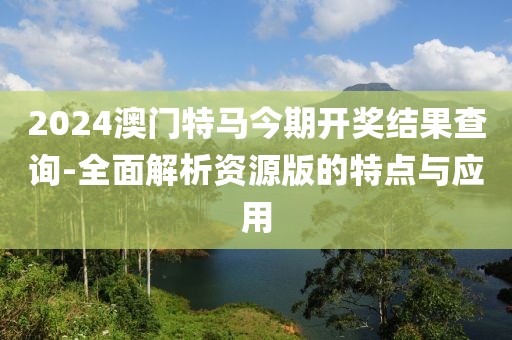 2024澳门特马今期开奖结果查询-全面解析资源版的特点与应用